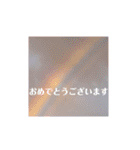 おめでとうございます